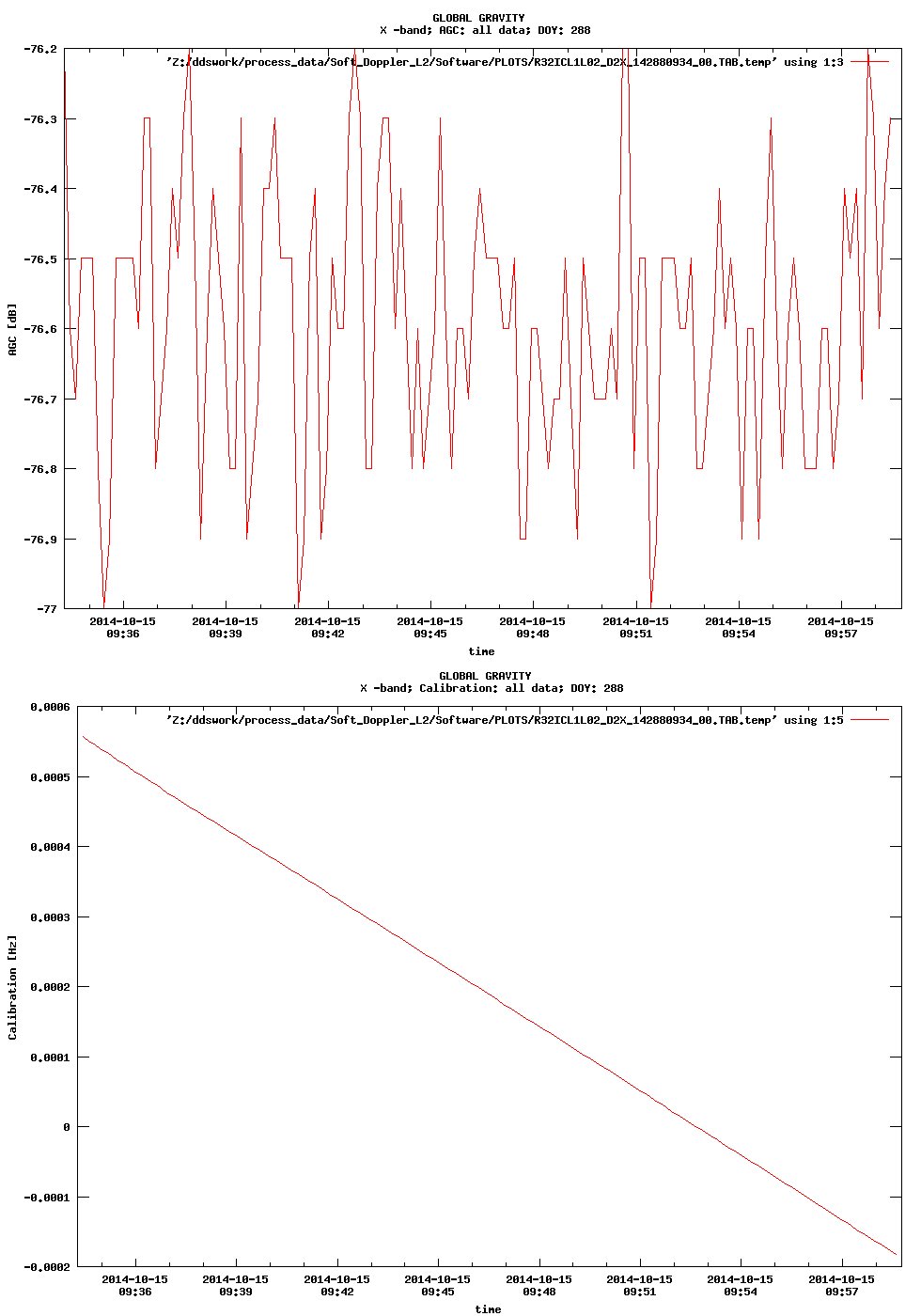 GLOBAL GRAVITY
X -band; AGC: all data; DOY: 288

'Z:/ddswork/process_data/Soft_Doppler_L2/Software/PLOTS/R32ICL1L02_D2X_142880934_00.TAB.temp' using 1:3

AGC [dB]

-76.2
-76.3
-76.4
-76.5
-76.6
-76.7
-76.8
-76.9
-77

2014-10-15 09:36
2014-10-15 09:39
2014-10-15 09:42
2014-10-15 09:45
2014-10-15 09:48
2014-10-15 09:51
2014-10-15 09:54
2014-10-15 09:57

time

GLOBAL GRAVITY
X -band; Calibration: all data; DOY: 288

'Z:/ddswork/process_data/Soft_Doppler_L2/Software/PLOTS/R32ICL1L02_D2X_142880934_00.TAB.temp' using 1:5

Calibration [Hz]

0.0006
0.0005
0.0004
0.0003
0.0002
0.0001
0
-0.0001
-0.0002

2014-10-15 09:36
2014-10-15 09:39
2014-10-15 09:42
2014-10-15 09:45
2014-10-15 09:48
2014-10-15 09:51
2014-10-15 09:54
2014-10-15 09:57

time